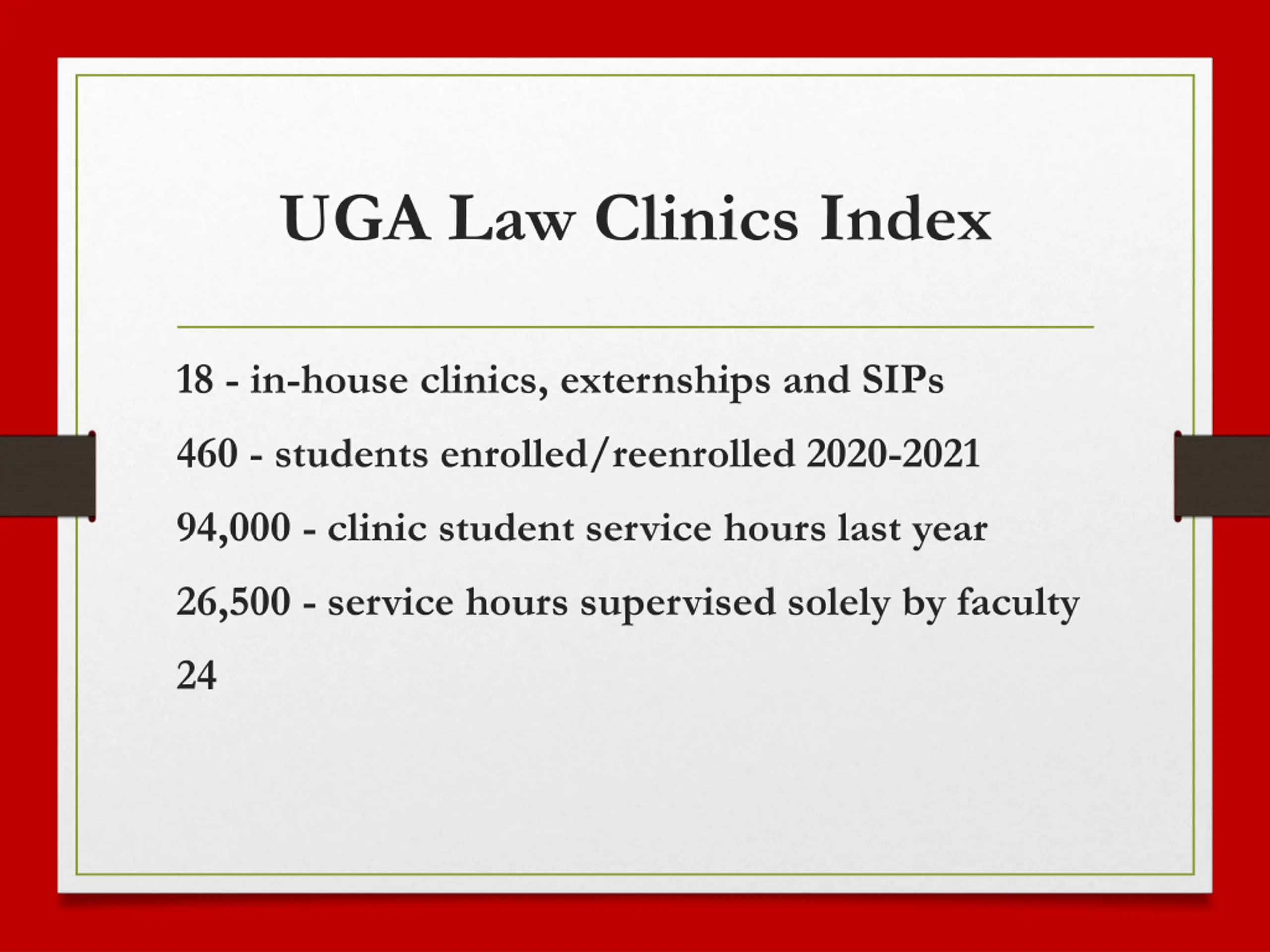 UGA Law Clinics Index

18 - in-house clinics, externships and SIPs

460 - students enrolled/reenrolled 2020-2021

94,000 - clinic student service hours last year

26,500 - service hours supervised solely by faculty

24